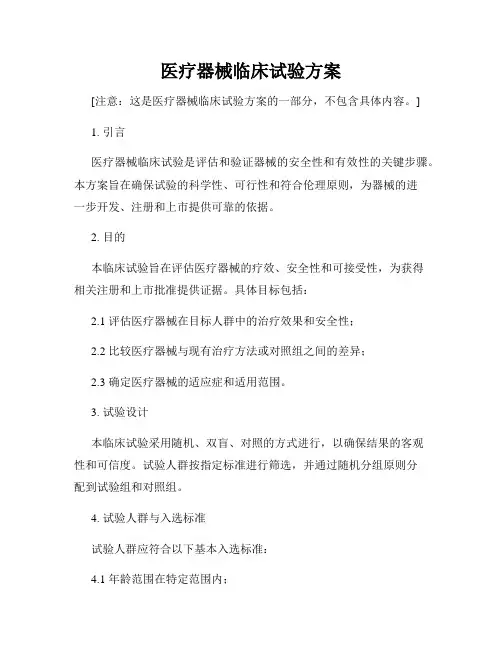 医疗器械临床试验方案

[注意：这是医疗器械临床试验方案的一部分，不包含具体内容。]

1. 引言

医疗器械临床试验是评估和验证器械的安全性和有效性的关键步骤。本方案旨在确保试验的科学性、可行性和符合伦理原则，为器械的进一步开发、注册和上市提供可靠的依据。

2. 目的

本临床试验旨在评估医疗器械的疗效、安全性和可接受性，为获得相关注册和上市批准提供证据。具体目标包括：

2.1 评估医疗器械在目标人群中的治疗效果和安全性；

2.2 比较医疗器械与现有治疗方法或对照组之间的差异；

2.3 确定医疗器械的适应症和适用范围。

3. 试验设计

本临床试验采用随机、双盲、对照的方式进行，以确保结果的客观性和可信度。试验人群按指定标准进行筛选，并通过随机分组原则分配到试验组和对照组。

4. 试验人群与入选标准

试验人群应符合以下基本入选标准：

4.1 年龄范围在特定范围内；